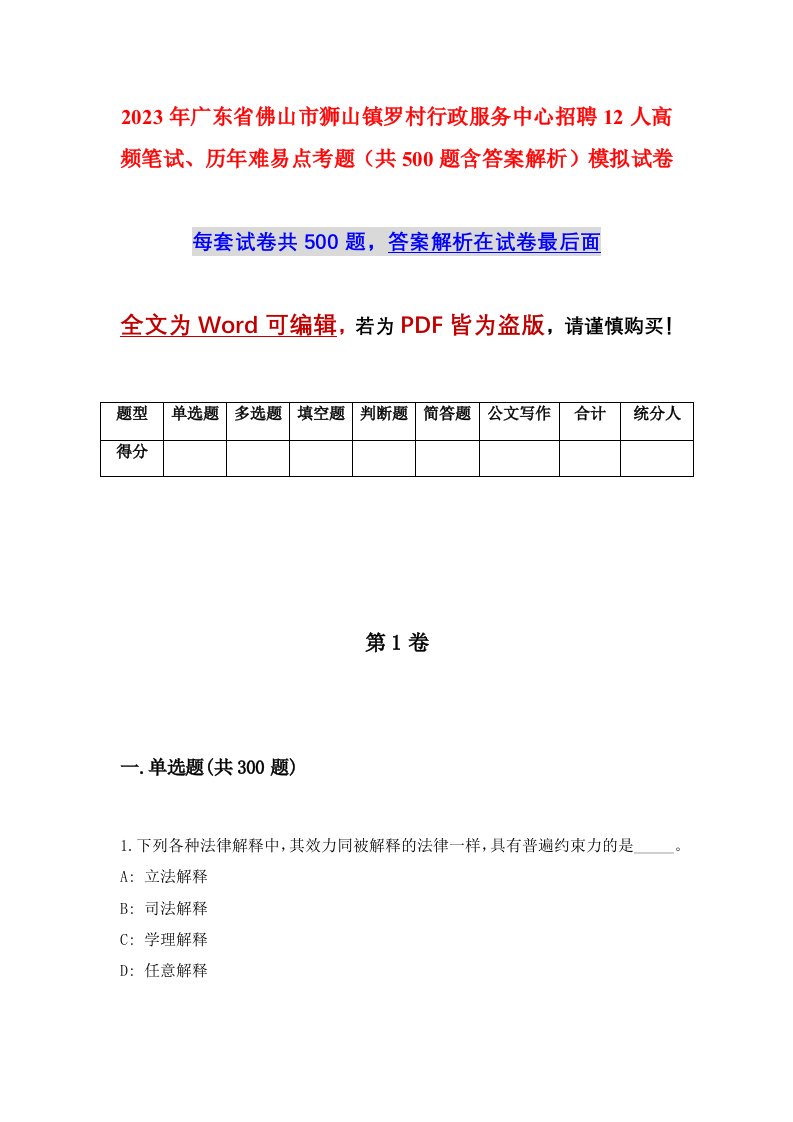 2023年广东省佛山市狮山镇罗村行政服务中心招聘12人高频笔试、历年难易点考题（共500题含答案解析）模拟试卷

每套试卷共500题，答案解析在试卷最后面

全文为Word可编辑，若为PDF皆为盗版，请谨慎购买！

| 题型 | 单选题 | 多选题 | 填空题 | 判断题 | 简答题 | 公文写作 | 合计 | 统分人 |
|---|---|---|---|---|---|---|---|---|
| 得分 | | | | | | | | |

第1卷

一.单选题(共300题)

1.下列各种法律解释中，其效力同被解释的法律一样，具有普遍约束力的是_____。
A: 立法解释
B: 司法解释
C: 学理解释
D: 任意解释